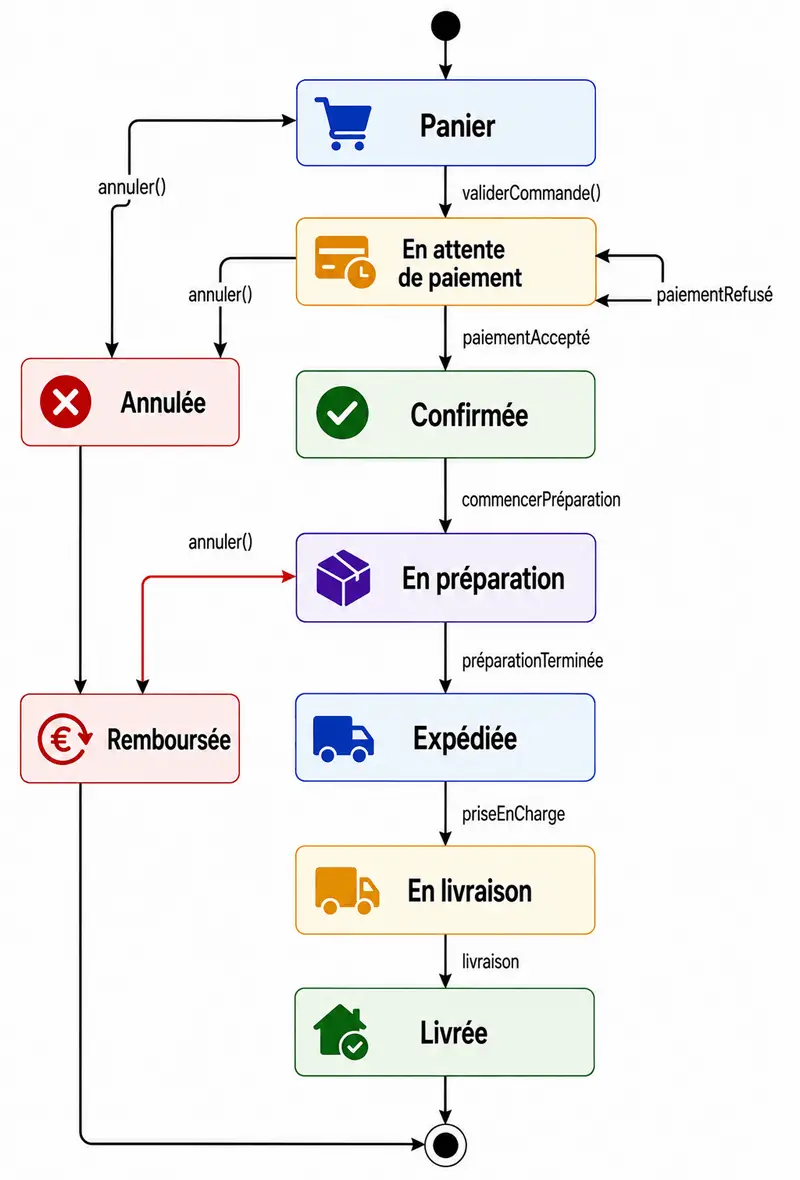 Panier

annuler()

validerCommande()

En attente de paiement

annuler()

paiementRefusé

paiementAccepté

Annulée

Confirmée

commencerPréparation

annuler()

En préparation

préparationTerminée

Remboursée

Expédiée

priseEnCharge

En livraison

livraison

Livrée